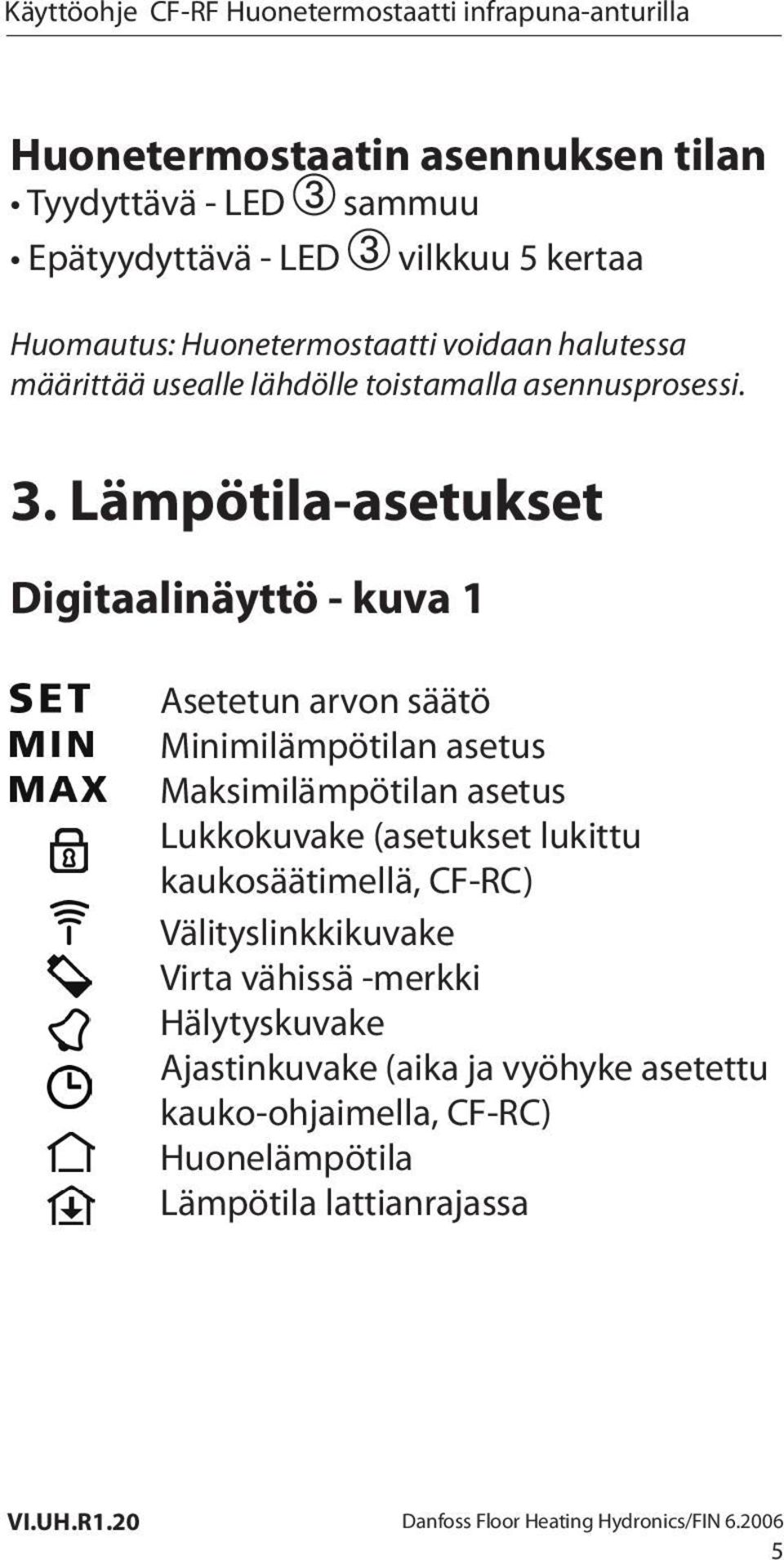 Käyttöohje CF-RF Huonetermostaatti infrapuna-anturilla

Huonetermostaatin asennuksen tilan
• Tyydyttävä - LED ③ sammuu
• Epätyydyttävä - LED ③ vilkkuu 5 kertaa

Huomautus: Huonetermostaatti voidaan halutessa määrittää usealle lähdölle toistamalla asennusprosessi.

3. Lämpötila-asetukset

Digitaalinäyttö - kuva 1

SET Asetetun arvon säätö
MIN Minimilämpötilan asetus
MAX Maksimilämpötilan asetus
Lukkokuvake (asetukset lukittu kaukosäätimellä, CF-RC)
Välityslinkkikuvake
Virta vähissä -merkki
Hälytyskuvake
Ajastinkuvake (aika ja vyöhyke asetettu kauko-ohjaimella, CF-RC)
Huonelämpötila
Lämpötila lattianrajassa

VI.UH.R1.20 Danfoss Floor Heating Hydronics/FIN 6.2006
5